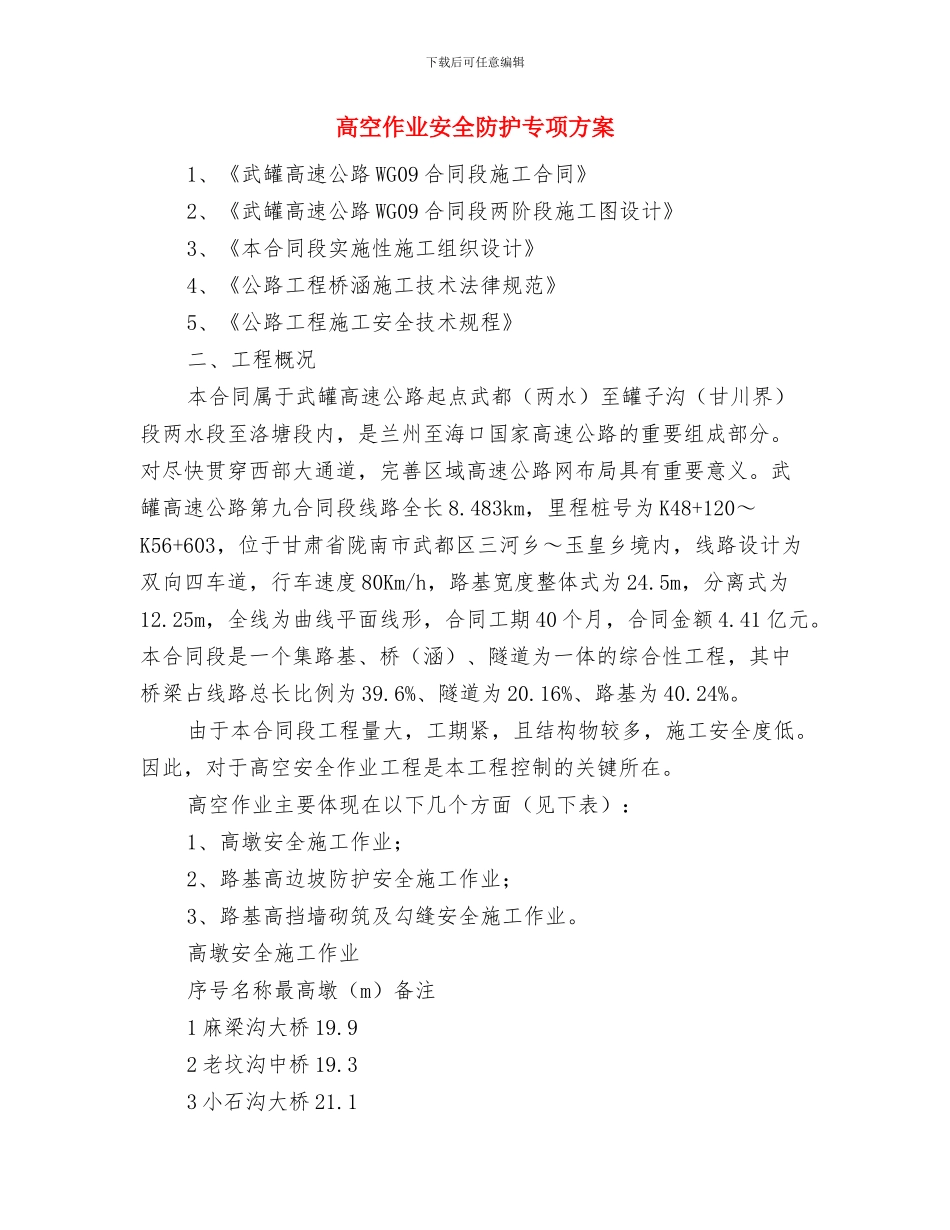 下载后可任意编辑

高空作业安全防护专项方案

1、《武罐高速公路 WG09 合同段施工合同》

2、《武罐高速公路 WG09 合同段两阶段施工图设计》

3、《本合同段实施性施工组织设计》

4、《公路工程桥涵施工技术法律规范》

5、《公路工程施工安全技术规程》

二、工程概况

本合同属于武罐高速公路起点武都（两水）至罐子沟（甘川界）段两水段至洛塘段内，是兰州至海口国家高速公路的重要组成部分。对尽快贯穿西部大通道，完善区域高速公路网布局具有重要意义。武罐高速公路第九合同段线路全长 8.483km，里程桩号为 K48+120～K56+603，位于甘肃省陇南市武都区三河乡～玉皇乡境内，线路设计为双向四车道，行车速度 80Km/h，路基宽度整体式为 24.5m，分离式为 12.25m，全线为曲线平面线形，合同工期 40 个月，合同金额 4.41 亿元。本合同段是一个集路基、桥（涵）、隧道为一体的综合性工程，其中桥梁占线路总长比例为 39.6%、隧道为 20.16%、路基为 40.24%。

由于本合同段工程量大，工期紧，且结构物较多，施工安全度低。因此，对于高空安全作业工程是本工程控制的关键所在。

高空作业主要体现在以下几个方面（见下表）：

1、高墩安全施工作业；

2、路基高边坡防护安全施工作业；

3、路基高挡墙砌筑及勾缝安全施工作业。

高墩安全施工作业

序号名称最高墩（m）备注

1 麻梁沟大桥 19.9

2 老坟沟中桥 19.3

3 小石沟大桥 21.1